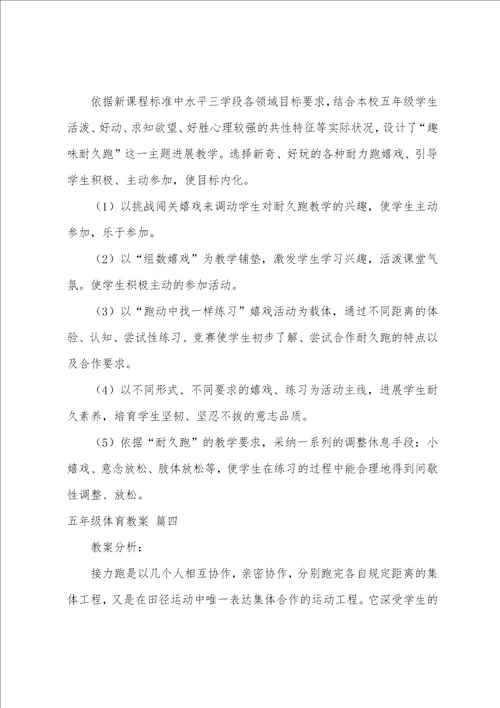 依据新课程标准中水平三学段各领域目标要求，结合本校五年级学生活泼、好动、求知欲望、好胜心理较强的共性特征等实际状况，设计了“趣味耐久跑”这一主题进展教学。选择新奇、好玩的各种耐力跑嬉戏、引导学生积极、主动参加，使目标内化。

（1）以挑战闯关嬉戏来调动学生对耐久跑教学的兴趣，使学生主动参加，乐于参加。

（2）以“组数嬉戏”为教学铺垫，激发学生学习兴趣，活泼课堂气氛。使学生积极主动的参加活动。

（3）以“跑动中找一样练习”嬉戏活动为载体，通过不同距离的体验、认知、尝试性练习、竞赛使学生初步了解、尝试合作耐久跑的特点以及合作要求。

（4）以不同形式、不同要求的嬉戏、练习为活动主线，进展学生耐久素养，培育学生坚韧、坚忍不拔的意志品质。

（5）依据“耐久跑”的教学要求，采纳一系列的调整休息手段：小嬉戏、意念放松、肢体放松等，使学生在练习的过程中能合理地得到间歇性调整、放松。

五年级体育教案 篇四

教案分析：

接力跑是以几个人相互协作，亲密协作，分别跑完各自规定距离的集体工程，又是在田径运动中唯一表达集体合作的运动工程。它深受学生的